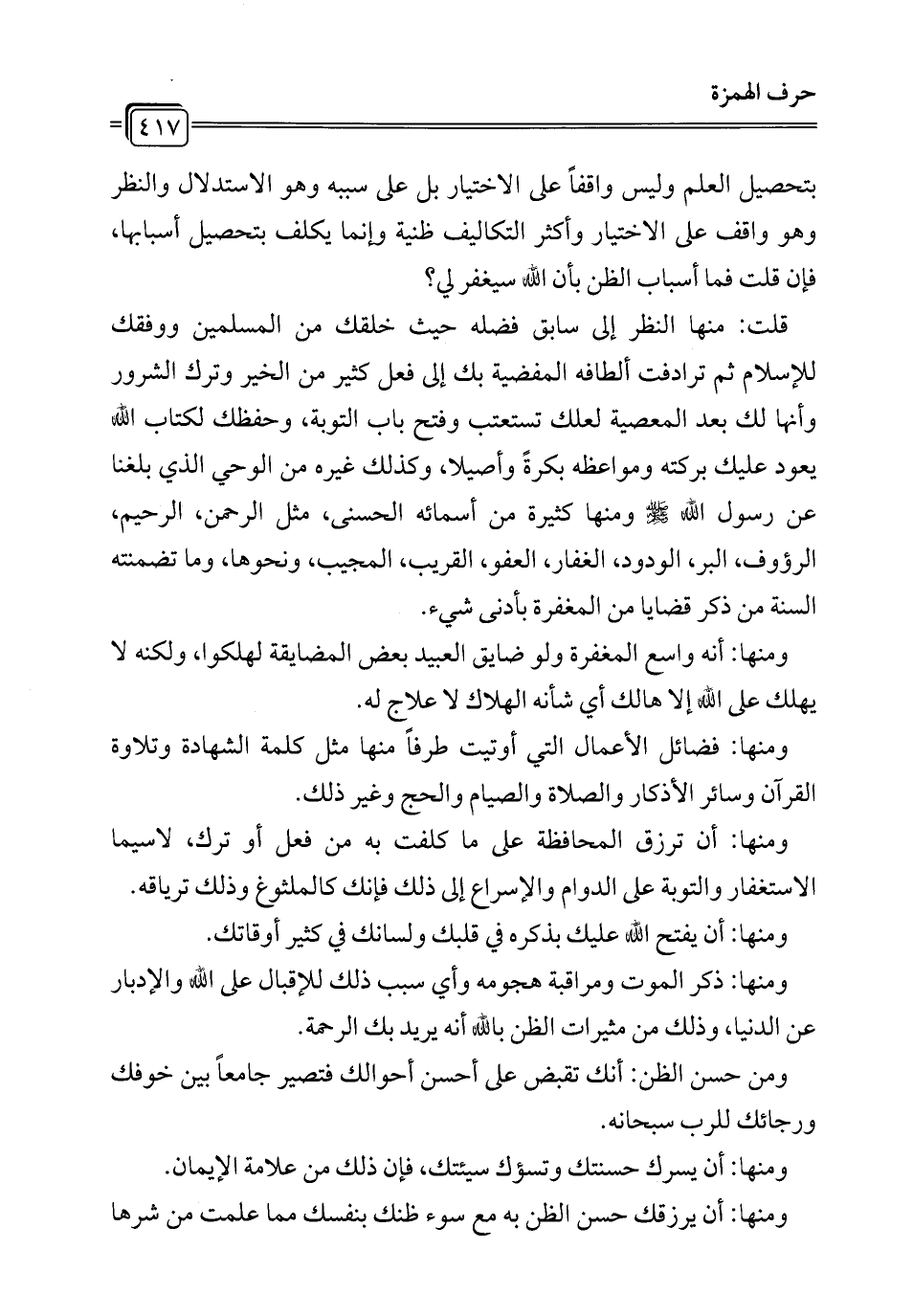 حرف الهمزة

٤١٧

بتحصيل العلم وليس واقفاً على الاختيار بل على سببه وهو الاستدلال والنظر وهو واقف على الاختيار وأكثر التكاليف ظنية وإنما يكلف بتحصيل أسبابها، فإن قلت فما أسباب الظن بأن الله سيغفر لي؟

قلت: منها النظر إلى سابق فضله حيث خلقك من المسلمين ووفقك للإسلام ثم ترادفت ألطافه المفضية بك إلى فعل كثير من الخير وترك الشرور وأنها لك بعد المعصية لعلك تستعتب وفتح باب التوبة، وحفظك لكتاب الله يعود عليك بركته ومواعظه بكرةً وأصيلا، وكذلك غيره من الوحي الذي بلغنا عن رسول الله ﷺ ومنها كثيرة من أسمائه الحسنى، مثل الرحمن، الرحيم، الرؤوف، البر، الودود، الغفار، العفو، القريب، المجيب، ونحوها، وما تضمنته السنة من ذكر قضايا من المغفرة بأدنى شيء.

ومنها: أنه واسع المغفرة ولو ضايق العبيد بعض المضايقة لهلكوا، ولكنه لا يهلك على الله إلا هالك أي شأنه الهلاك لا علاج له.

ومنها: فضائل الأعمال التي أوتيت طرفاً منها مثل كلمة الشهادة وتلاوة القرآن وسائر الأذكار والصلاة والصيام والحج وغير ذلك.

ومنها: أن ترزق المحافظة على ما كلفت به من فعل أو ترك، لاسيما الاستغفار والتوبة على الدوام والإسراع إلى ذلك فإنك كالملثوغ وذلك ترياقه.

ومنها: أن يفتح الله عليك بذكره في قلبك ولسانك في كثير أوقاتك.

ومنها: ذكر الموت ومراقبة هجومه وأي سبب ذلك للإقبال على الله والإدبار عن الدنيا، وذلك من مثيرات الظن بالله أنه يريد بك الرحمة.

ومن حسن الظن: أنك تقبض على أحسن أحوالك فتصير جامعاً بين خوفك ورجائك للرب سبحانه.

ومنها: أن يسرك حسنتك وتسؤك سيئتك، فإن ذلك من علامة الإيمان.

ومنها: أن يرزقك حسن الظن به مع سوء ظنك بنفسك مما علمت من شرها